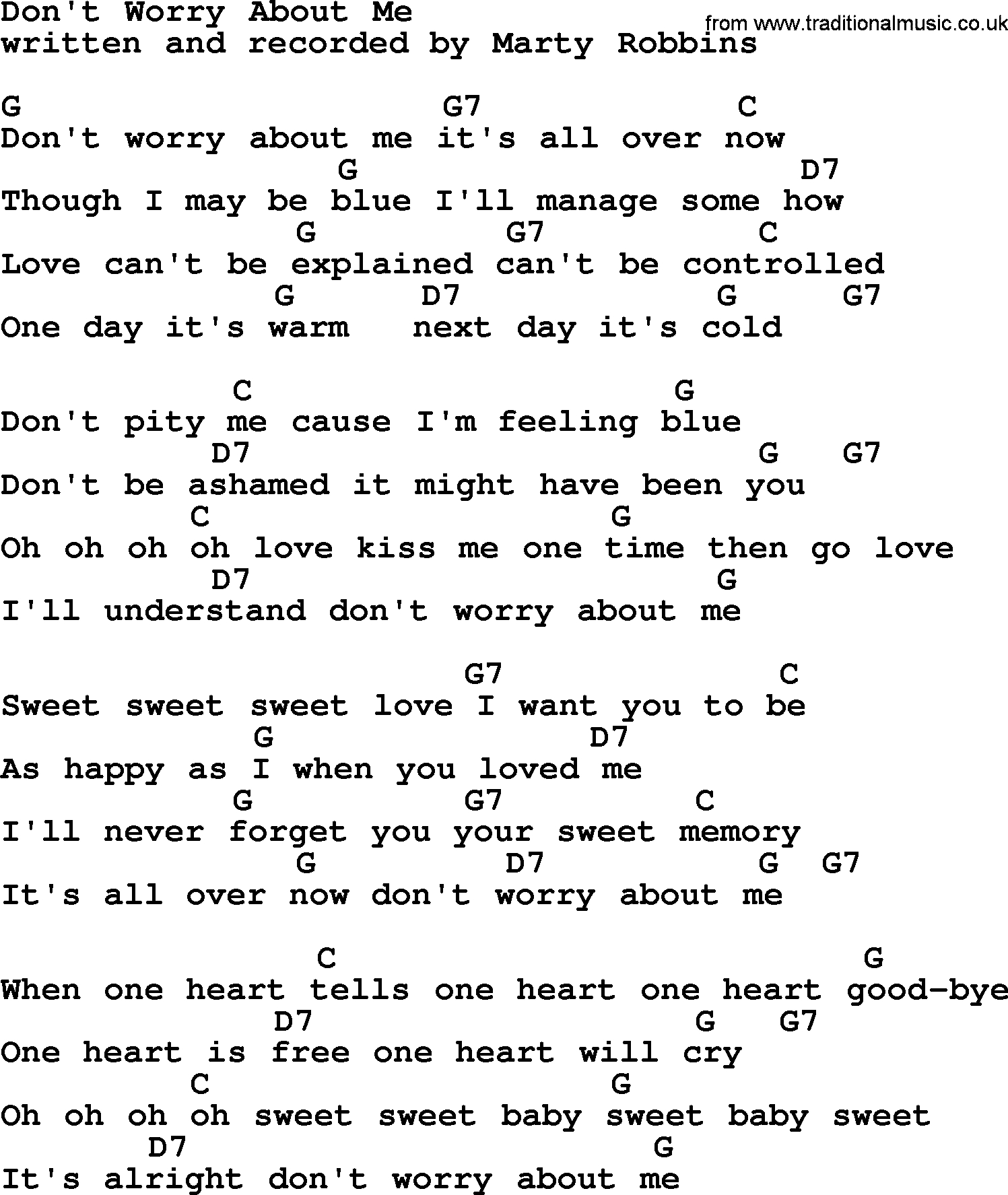 Don't Worry About Me
from www.traditionalmusic.co.uk
written and recorded by Marty Robbins

G G7 C
Don't worry about me it's all over now
G D7
Though I may be blue I'll manage some how
G G7 C
Love can't be explained can't be controlled
G D7 G G7
One day it's warm next day it's cold

C G
Don't pity me cause I'm feeling blue
D7 G G7
Don't be ashamed it might have been you
C G
Oh oh oh oh love kiss me one time then go love
D7 G
I'll understand don't worry about me

G7 C
Sweet sweet sweet love I want you to be
G D7
As happy as I when you loved me
G G7 C
I'll never forget you your sweet memory
G D7 G G7
It's all over now don't worry about me

C G
When one heart tells one heart one heart good-bye
D7 G G7
One heart is free one heart will cry
C G
Oh oh oh oh sweet sweet baby sweet baby sweet
D7 G
It's alright don't worry about me